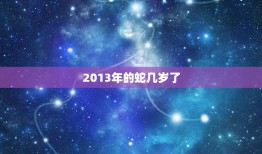 2013年的蛇几岁了